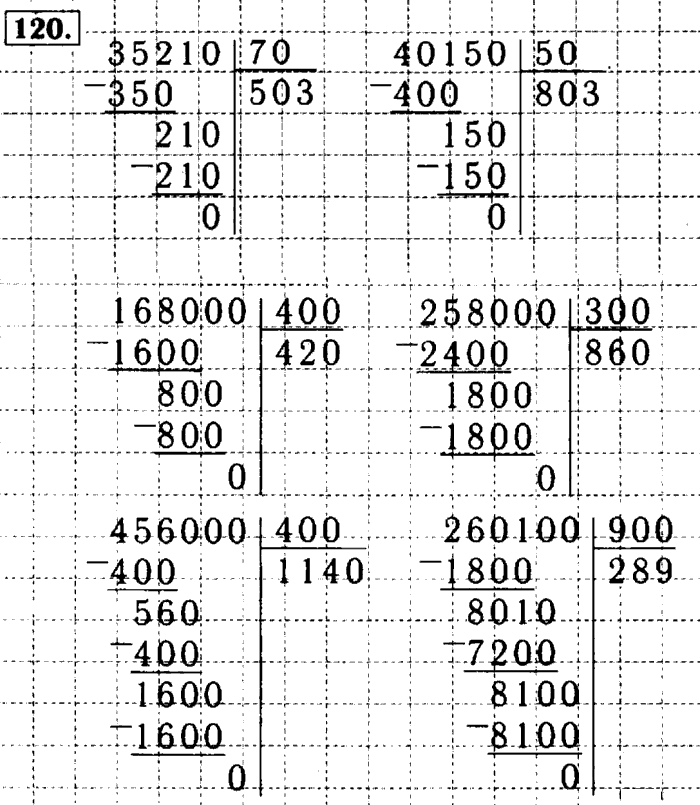 120.

35210 | 70
-350 | 503
210
-210
0

40150 | 50
-400 | 803
150
-150
0

168000 | 400
-1600 | 420
800
-800
0

258000 | 300
-2400 | 860
1800
-1800
0

456000 | 400
-400 | 1140
560
-400
1600
-1600
0

260100 | 900
-1800 | 289
8010
-7200
8100
-8100
0